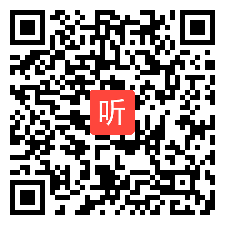 听